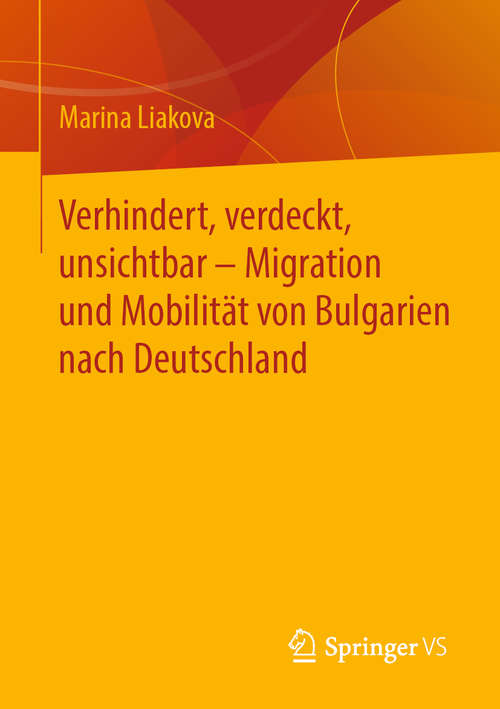 Marina Liakova

Verhindert, verdeckt, unsichtbar – Migration und Mobilität von Bulgarien nach Deutschland

Springer VS